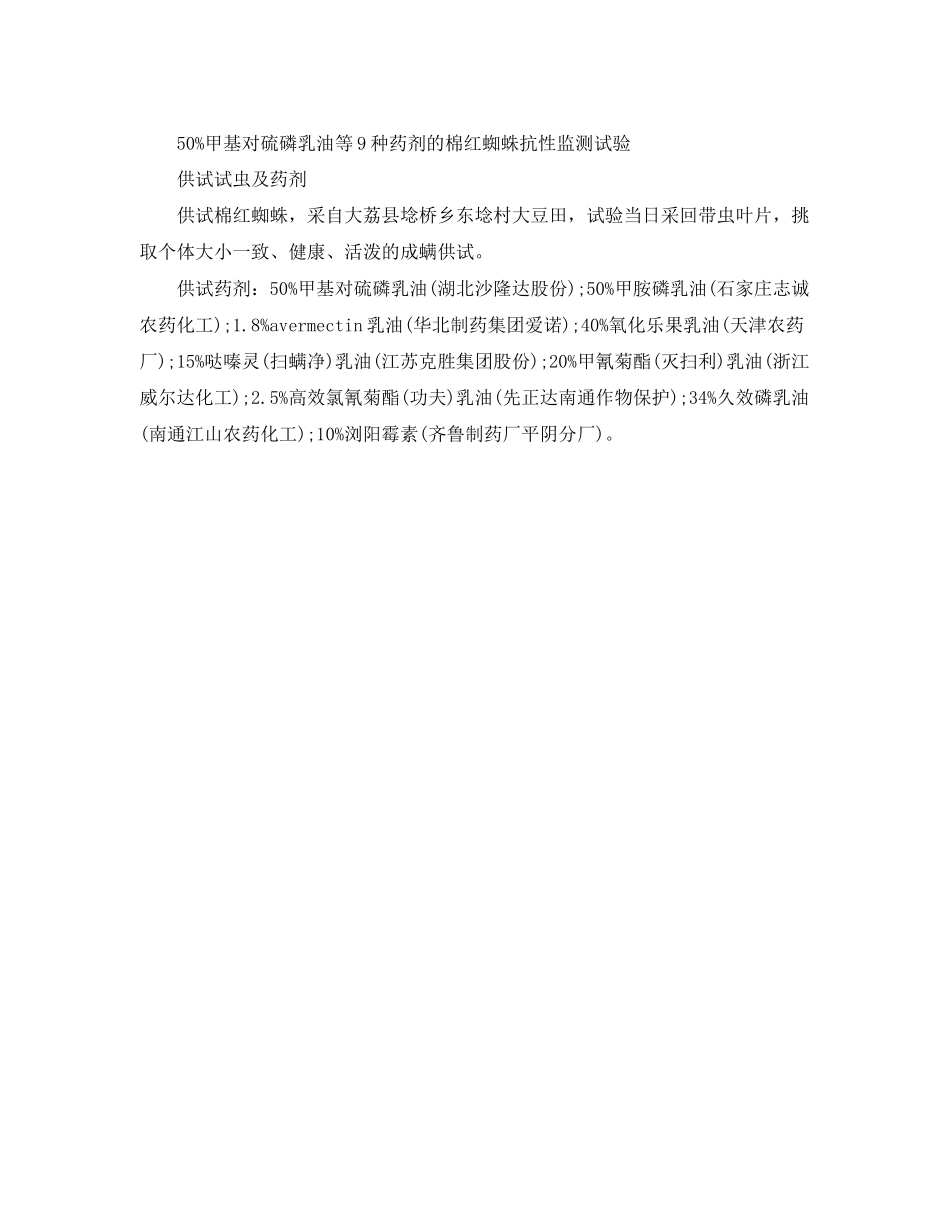 50%甲基对硫磷乳油等9种药剂的棉红蜘蛛抗性监测试验

供试试虫及药剂

供试棉红蜘蛛，采自大荔县埝桥乡东埝村大豆田，试验当日采回带虫叶片，挑取个体大小一致、健康、活泼的成螨供试。

供试药剂：50%甲基对硫磷乳油(湖北沙隆达股份);50%甲胺磷乳油(石家庄志诚农药化工);1.8%avermectin乳油(华北制药集团爱诺);40%氧化乐果乳油(天津农药厂);15%哒嗪灵(扫螨净)乳油(江苏克胜集团股份);20%甲氰菊酯(灭扫利)乳油(浙江威尔达化工);2.5%高效氯氰菊酯(功夫)乳油(先正达南通作物保护);34%久效磷乳油(南通江山农药化工);10%浏阳霉素(齐鲁制药厂平阴分厂)。